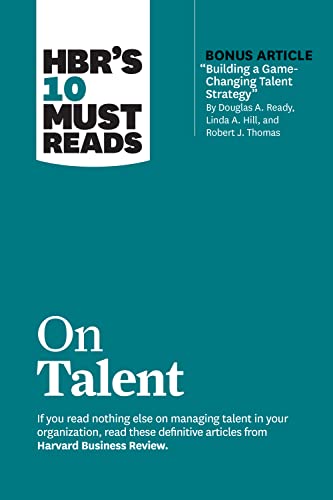 HBR'S 10 MUST READS

BONUS ARTICLE
"Building a Game-Changing Talent Strategy"
By Douglas A. Ready, Linda A. Hill, and Robert J. Thomas

On Talent

If you read nothing else on managing talent in your organization, read these definitive articles from Harvard Business Review.